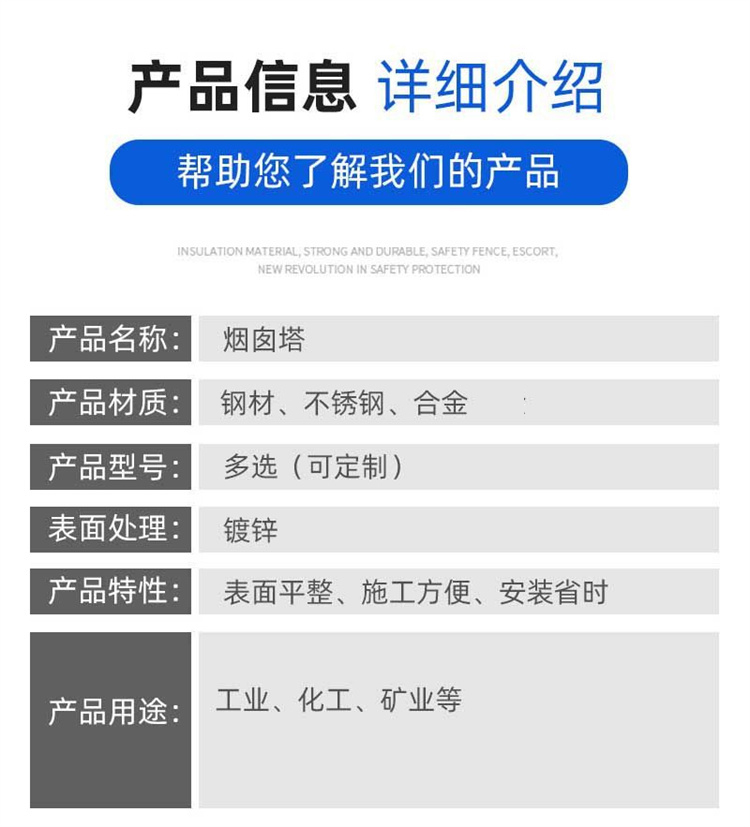 产品信息 详细介绍

帮助您了解我们的产品

INSULATION MATERIAL, STRONG AND DURABLE, SAFETY FENCE, ESCORT, NEW REVOLUTION IN SAFETY PROTECTION

产品名称： 烟囱塔

产品材质： 钢材、不锈钢、合金

产品型号： 多选（可定制）

表面处理： 镀锌

产品特性： 表面平整、施工方便、安装省时

产品用途： 工业、化工、矿业等